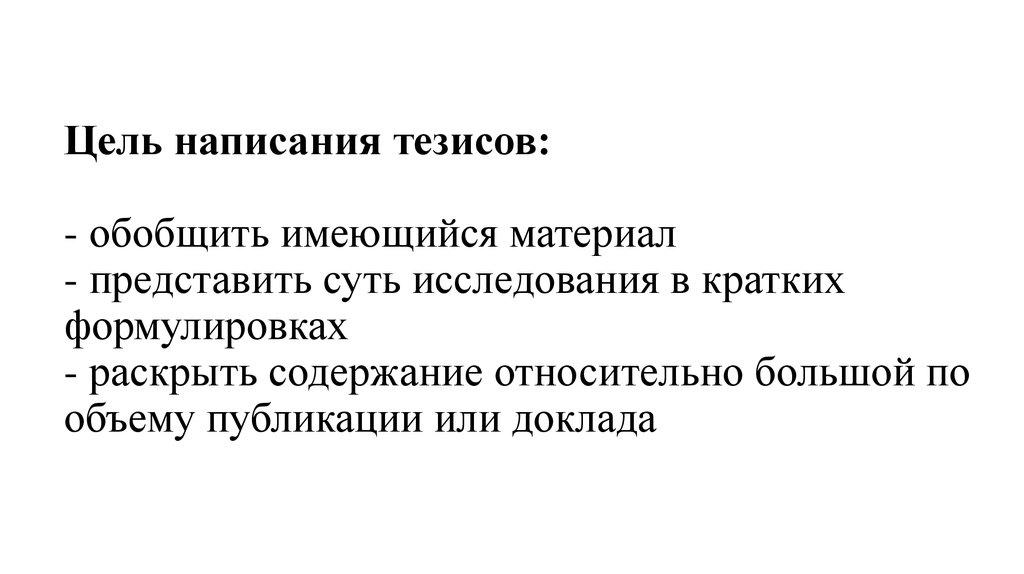 Цель написания тезисов:

- обобщить имеющийся материал
- представить суть исследования в кратких формулировках
- раскрыть содержание относительно большой по объему публикации или доклада